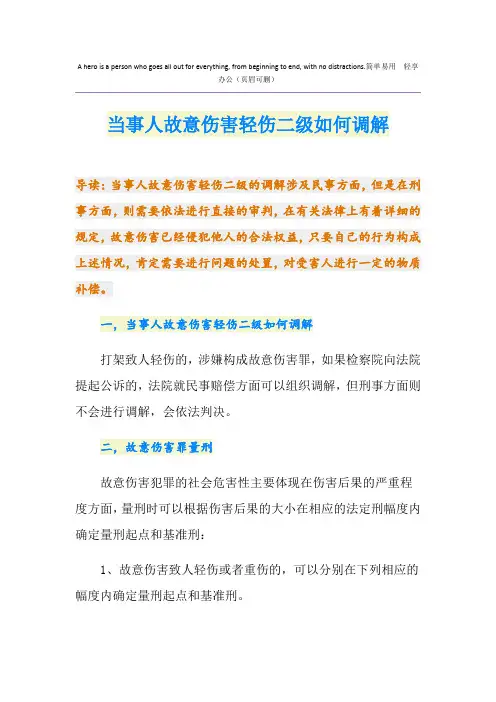 A hero is a person who goes all out for everything, from beginning to end, with no distractions.简单易用　轻享办公（页眉可删）

当事人故意伤害轻伤二级如何调解

导读：当事人故意伤害轻伤二级的调解涉及民事方面，但是在刑事方面，则需要依法进行直接的审判，在有关法律上有着详细的规定，故意伤害已经侵犯他人的合法权益，只要自己的行为构成上述情况，肯定需要进行问题的处置，对受害人进行一定的物质补偿。

一，当事人故意伤害轻伤二级如何调解

打架致人轻伤的，涉嫌构成故意伤害罪，如果检察院向法院提起公诉的，法院就民事赔偿方面可以组织调解，但刑事方面则不会进行调解，会依法判决。

二，故意伤害罪量刑

故意伤害犯罪的社会危害性主要体现在伤害后果的严重程度方面，量刑时可以根据伤害后果的大小在相应的法定刑幅度内确定量刑起点和基准刑：

1、故意伤害致人轻伤或者重伤的，可以分别在下列相应的幅度内确定量刑起点和基准刑。